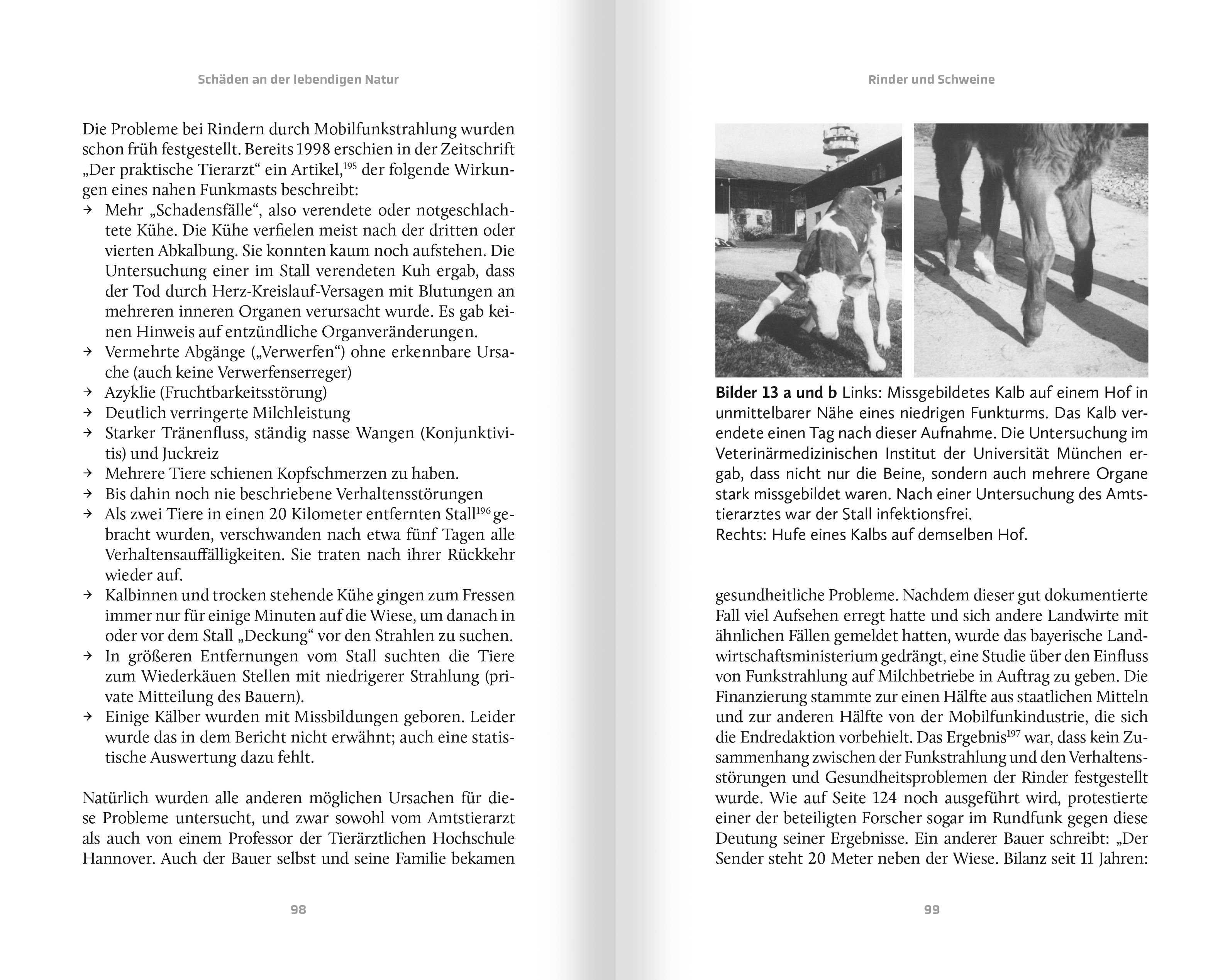 Schäden an der lebendigen Natur

Die Probleme bei Rindern durch Mobilfunkstrahlung wurden schon früh festgestellt. Bereits 1998 erschien in der Zeitschrift „Der praktische Tierarzt“ ein Artikel,$^{195}$ der folgende Wirkungen eines nahen Funkmasts beschreibt:

→ Mehr „Schadensfälle“, also verendete oder notgeschlachtete Kühe. Die Kühe verfielen meist nach der dritten oder vierten Abkalbung. Sie konnten kaum noch aufstehen. Die Untersuchung einer im Stall verendeten Kuh ergab, dass der Tod durch Herz-Kreislauf-Versagen mit Blutungen an mehreren inneren Organen verursacht wurde. Es gab keinen Hinweis auf entzündliche Organveränderungen.
→ Vermehrte Abgänge („Verwerfen“) ohne erkennbare Ursache (auch keine Verwerfenserreger)
→ Azyklie (Fruchtbarkeitsstörung)
→ Deutlich verringerte Milchleistung
→ Starker Tränenfluss, ständig nasse Wangen (Konjunktivitis) und Juckreiz
→ Mehrere Tiere schienen Kopfschmerzen zu haben.
→ Bis dahin noch nie beschriebene Verhaltensstörungen
→ Als zwei Tiere in einen 20 Kilometer entfernten Stall$^{196}$ gebracht wurden, verschwanden nach etwa fünf Tagen alle Verhaltensauffälligkeiten. Sie traten nach ihrer Rückkehr wieder auf.
→ Kalbinnen und trocken stehende Kühe gingen zum Fressen immer nur für einige Minuten auf die Wiese, um danach in oder vor dem Stall „Deckung“ vor den Strahlen zu suchen.
→ In größeren Entfernungen vom Stall suchten die Tiere zum Wiederkäuen Stellen mit niedrigerer Strahlung (private Mitteilung des Bauern).
→ Einige Kälber wurden mit Missbildungen geboren. Leider wurde das in dem Bericht nicht erwähnt; auch eine statistische Auswertung dazu fehlt.

Natürlich wurden alle anderen möglichen Ursachen für diese Probleme untersucht, und zwar sowohl vom Amtstierarzt als auch von einem Professor der Tierärztlichen Hochschule Hannover. Auch der Bauer selbst und seine Familie bekamen

98

Rinder und Schweine

Bilder 13 a und b Links: Missgebildetes Kalb auf einem Hof in unmittelbarer Nähe eines niedrigen Funkturms. Das Kalb verendete einen Tag nach dieser Aufnahme. Die Untersuchung im Veterinärmedizinischen Institut der Universität München ergab, dass nicht nur die Beine, sondern auch mehrere Organe stark missgebildet waren. Nach einer Untersuchung des Amtstierarztes war der Stall infektionsfrei.
Rechts: Hufe eines Kalbs auf demselben Hof.

gesundheitliche Probleme. Nachdem dieser gut dokumentierte Fall viel Aufsehen erregt hatte und sich andere Landwirte mit ähnlichen Fällen gemeldet hatten, wurde das bayerische Landwirtschaftsministerium gedrängt, eine Studie über den Einfluss von Funkstrahlung auf Milchbetriebe in Auftrag zu geben. Die Finanzierung stammte zur einen Hälfte aus staatlichen Mitteln und zur anderen Hälfte von der Mobilfunkindustrie, die sich die Endredaktion vorbehielt. Das Ergebnis$^{197}$ war, dass kein Zusammenhang zwischen der Funkstrahlung und den Verhaltensstörungen und Gesundheitsproblemen der Rinder festgestellt wurde. Wie auf Seite 124 noch ausgeführt wird, protestierte einer der beteiligten Forscher sogar im Rundfunk gegen diese Deutung seiner Ergebnisse. Ein anderer Bauer schreibt: „Der Sender steht 20 Meter neben der Wiese. Bilanz seit 11 Jahren:

99